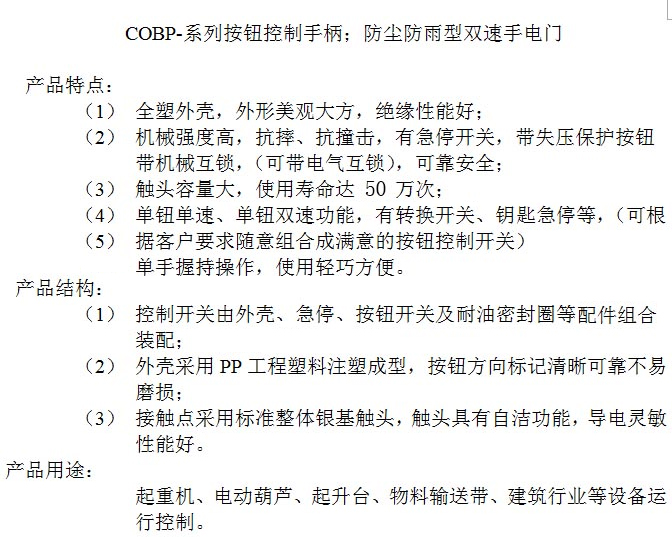 COBP-系列按钮控制手柄；防尘防雨型双速手电门

产品特点：

（1） 全塑外壳，外形美观大方，绝缘性能好；

（2） 机械强度高，抗摔、抗撞击，有急停开关，带失压保护按钮带机械互锁，（可带电气互锁），可靠安全；

（3） 触头容量大，使用寿命达 50 万次；

（4） 单钮单速、单钮双速功能，有转换开关、钥匙急停等，（可根

（5） 据客户要求随意组合成满意的按钮控制开关）

单手握持操作，使用轻巧方便。

产品结构：

（1） 控制开关由外壳、急停、按钮开关及耐油密封圈等配件组合装配；

（2） 外壳采用 PP 工程塑料注塑成型，按钮方向标记清晰可靠不易磨损；

（3） 接触点采用标准整体银基触头，触头具有自洁功能，导电灵敏性能好。

产品用途：

起重机、电动葫芦、起升台、物料输送带、建筑行业等设备运行控制。